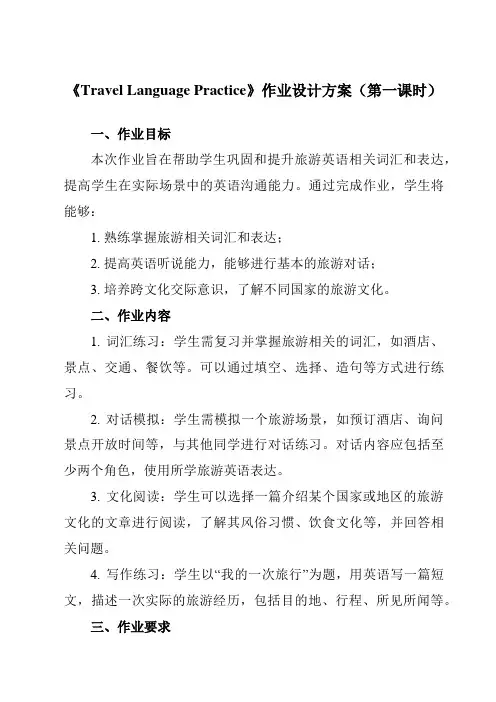 《Travel Language Practice》作业设计方案（第一课时）

一、作业目标

本次作业旨在帮助学生巩固和提升旅游英语相关词汇和表达，提高学生在实际场景中的英语沟通能力。通过完成作业，学生将能够：

1. 熟练掌握旅游相关词汇和表达；

2. 提高英语听说能力，能够进行基本的旅游对话；

3. 培养跨文化交际意识，了解不同国家的旅游文化。

二、作业内容

1. 词汇练习：学生需复习并掌握旅游相关的词汇，如酒店、景点、交通、餐饮等。可以通过填空、选择、造句等方式进行练习。

2. 对话模拟：学生需模拟一个旅游场景，如预订酒店、询问景点开放时间等，与其他同学进行对话练习。对话内容应包括至少两个角色，使用所学旅游英语表达。

3. 文化阅读：学生可以选择一篇介绍某个国家或地区的旅游文化的文章进行阅读，了解其风俗习惯、饮食文化等，并回答相关问题。

4. 写作练习：学生以“我的一次旅行”为题，用英语写一篇短文，描述一次实际的旅游经历，包括目的地、行程、所见所闻等。

三、作业要求